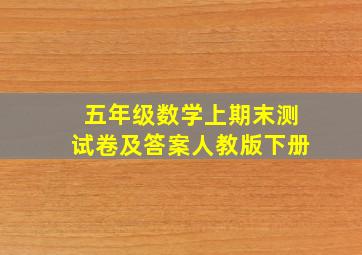 五年级数学上期末测试卷及答案人教版下册